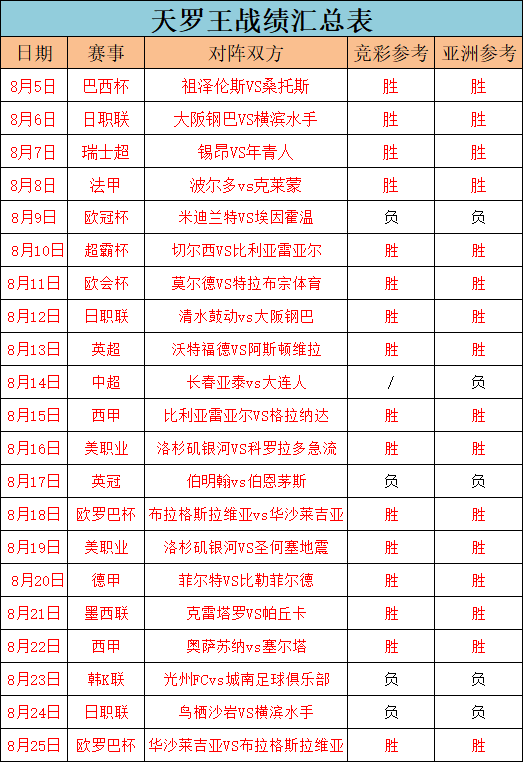 天罗王战绩汇总表

| 日期 | 赛事 | 对阵双方 | 竞彩参考 | 亚洲参考 |
|---|---|---|---|---|
| 8月5日 | 巴西杯 | 祖泽伦斯VS桑托斯 | 胜 | 胜 |
| 8月6日 | 日职联 | 大阪钢巴VS横滨水手 | 胜 | 胜 |
| 8月7日 | 瑞士超 | 锡昂VS年青人 | 胜 | 胜 |
| 8月8日 | 法甲 | 波尔多vs克莱蒙 | 胜 | 胜 |
| 8月9日 | 欧冠杯 | 米迪兰特VS埃因霍温 | 负 | 负 |
| 8月10日 | 超霸杯 | 切尔西VS比利亚雷亚尔 | 胜 | 胜 |
| 8月11日 | 欧会杯 | 莫尔德VS特拉布宗体育 | 胜 | 胜 |
| 8月12日 | 日职联 | 清水鼓动vs大阪钢巴 | 胜 | 胜 |
| 8月13日 | 英超 | 沃特福德VS阿斯顿维拉 | 胜 | 胜 |
| 8月14日 | 中超 | 长春亚泰vs大连人 | / | 负 |
| 8月15日 | 西甲 | 比利亚雷亚尔VS格拉纳达 | 胜 | 胜 |
| 8月16日 | 美职业 | 洛杉矶银河VS科罗拉多急流 | 胜 | 胜 |
| 8月17日 | 英冠 | 伯明翰vs伯恩茅斯 | 负 | 负 |
| 8月18日 | 欧罗巴杯 | 布拉格斯拉维亚vs华沙莱吉亚 | 胜 | 胜 |
| 8月19日 | 美职业 | 洛杉矶银河VS圣何塞地震 | 胜 | 胜 |
| 8月20日 | 德甲 | 菲尔特VS比勒菲尔德 | 胜 | 胜 |
| 8月21日 | 墨西联 | 克雷塔罗VS帕丘卡 | 胜 | 胜 |
| 8月22日 | 西甲 | 奥萨苏纳vs塞尔塔 | 胜 | 胜 |
| 8月23日 | 韩K联 | 光州FCvs城南足球俱乐部 | 负 | 负 |
| 8月24日 | 日职联 | 鸟栖沙岩VS横滨水手 | 负 | 负 |
| 8月25日 | 欧罗巴杯 | 华沙莱吉亚VS布拉格斯拉维亚 | 胜 | 胜 |